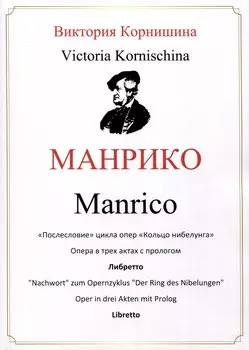 Виктория Корнишина

Victoria Kornischina

МАНРИКО

Manrico

«Послесловие» цикла опер «Кольцо нибелунга»

Опера в трех актах с прологом

Либретто

"Nachwort" zum Opernzyklus "Der Ring des Nibelungen"

Oper in drei Akten mit Prolog

Libretto